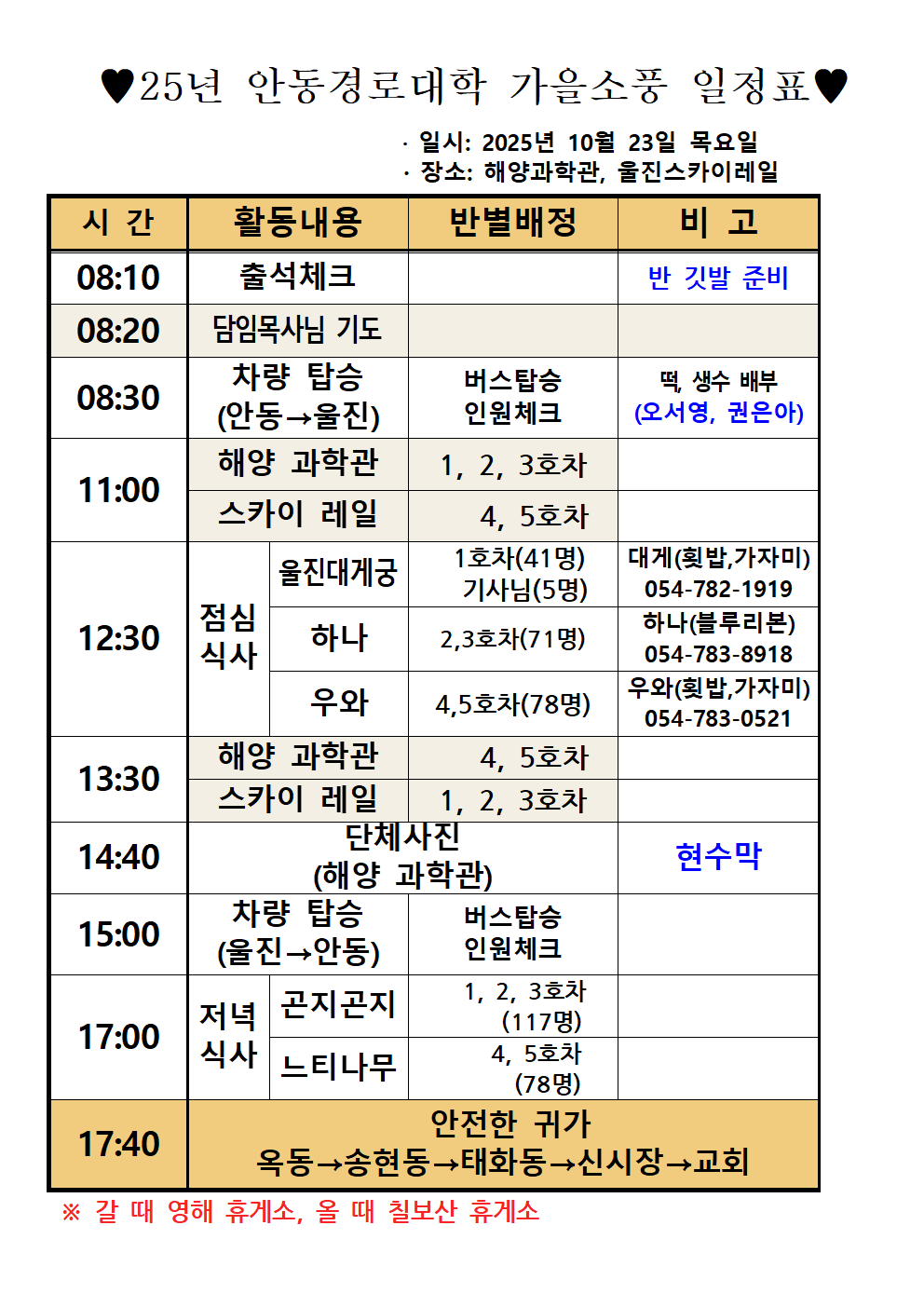 ♥25년 안동경로대학 가을소풍 일정표♥

· 일시: 2025년 10월 23일 목요일
· 장소: 해양과학관, 울진스카이레일

| 시 간 | 활동내용 | | 반별배정 | 비 고 |
|---|---|---|---|---|
| 08:10 | 출석체크 | | | 반 깃발 준비 |
| 08:20 | 담임목사님 기도 | | | |
| 08:30 | 차량 탑승 (안동→울진) | | 버스탑승 인원체크 | 떡, 생수 배부 (오서영, 권은아) |
| 11:00 | 해양 과학관 | | 1, 2, 3호차 | |
| | 스카이 레일 | | 4, 5호차 | |
| 12:30 | 점심 식사 | 울진대게궁 | 1호차(41명) 기사님(5명) | 대게(횟밥,가자미) 054-782-1919 |
| | | 하나 | 2,3호차(71명) | 하나(블루리본) 054-783-8918 |
| | | 우와 | 4,5호차(78명) | 우와(횟밥,가자미) 054-783-0521 |
| 13:30 | 해양 과학관 | | 4, 5호차 | |
| | 스카이 레일 | | 1, 2, 3호차 | |
| 14:40 | 단체사진 (해양 과학관) | | | 현수막 |
| 15:00 | 차량 탑승 (울진→안동) | | 버스탑승 인원체크 | |
| 17:00 | 저녁 식사 | 곤지곤지 | 1, 2, 3호차 (117명) | |
| | | 느티나무 | 4, 5호차 (78명) | |
| 17:40 | 안전한 귀가 옥동→송현동→태화동→신시장→교회 | | | |

※ 갈 때 영해 휴게소, 올 때 칠보산 휴게소